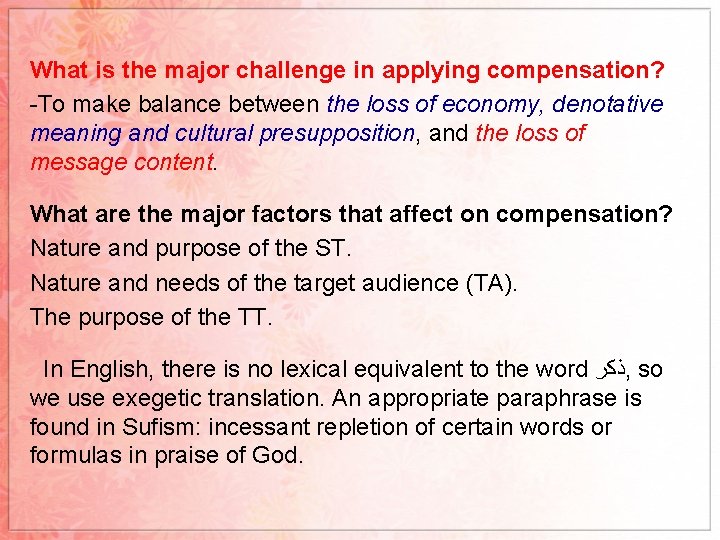 What is the major challenge in applying compensation?
-To make balance between the loss of economy, denotative meaning and cultural presupposition, and the loss of message content.

What are the major factors that affect on compensation?
Nature and purpose of the ST.
Nature and needs of the target audience (TA).
The purpose of the TT.

In English, there is no lexical equivalent to the word ذكر, so we use exegetic translation. An appropriate paraphrase is found in Sufism: incessant repletion of certain words or formulas in praise of God.